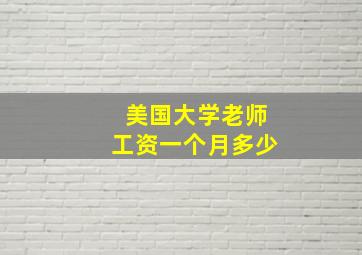 美国大学老师
工资一个月多少